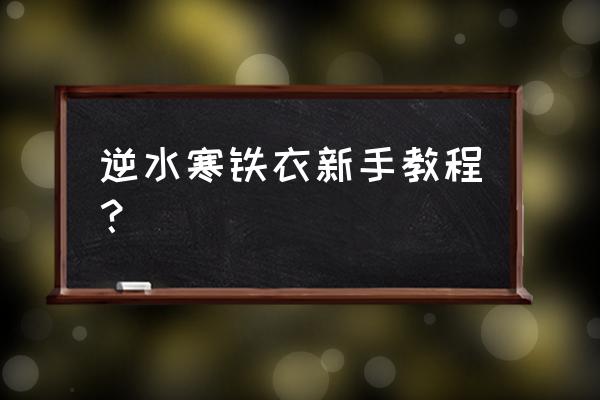 逆水寒铁衣新手教程？